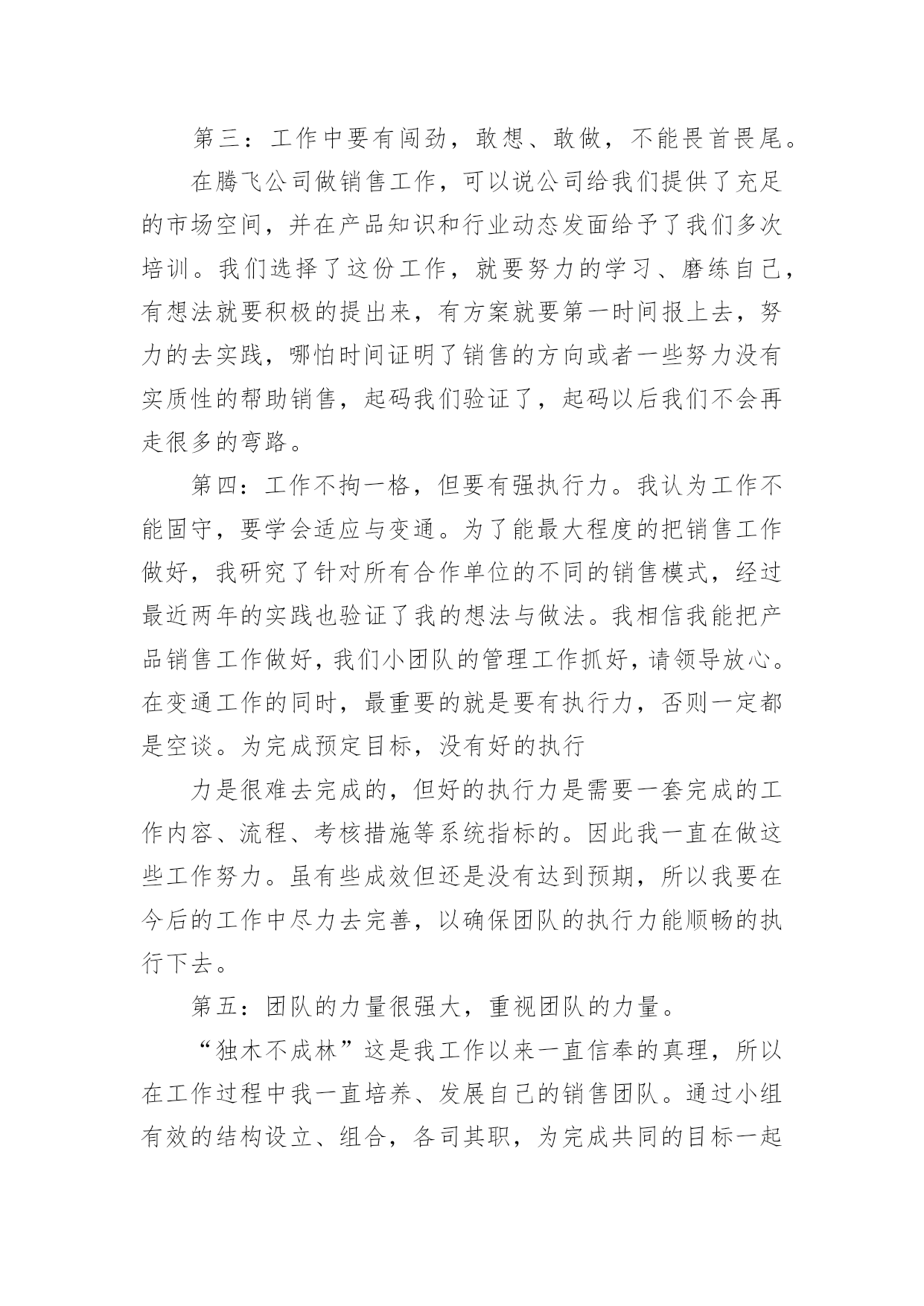 第三：工作中要有闯劲，敢想、敢做，不能畏首畏尾。

在腾飞公司做销售工作，可以说公司给我们提供了充足的市场空间，并在产品知识和行业动态发面给予了我们多次培训。我们选择了这份工作，就要努力的学习、磨练自己，有想法就要积极的提出来，有方案就要第一时间报上去，努力的去实践，哪怕时间证明了销售的方向或者一些努力没有实质性的帮助销售，起码我们验证了，起码以后我们不会再走很多的弯路。

第四：工作不拘一格，但要有强执行力。我认为工作不能固守，要学会适应与变通。为了能最大程度的把销售工作做好，我研究了针对所有合作单位的不同的销售模式，经过最近两年的实践也验证了我的想法与做法。我相信我能把产品销售工作做好，我们小团队的管理工作抓好，请领导放心。在变通工作的同时，最重要的就是要有执行力，否则一定都是空谈。为完成预定目标，没有好的执行

力是很难去完成的，但好的执行力是需要一套完成的工作内容、流程、考核措施等系统指标的。因此我一直在做这些工作努力。虽有些成效但还是没有达到预期，所以我要在今后的工作中尽力去完善，以确保团队的执行力能顺畅的执行下去。

第五：团队的力量很强大，重视团队的力量。

“独木不成林”这是我工作以来一直信奉的真理，所以在工作过程中我一直培养、发展自己的销售团队。通过小组有效的结构设立、组合，各司其职，为完成共同的目标一起